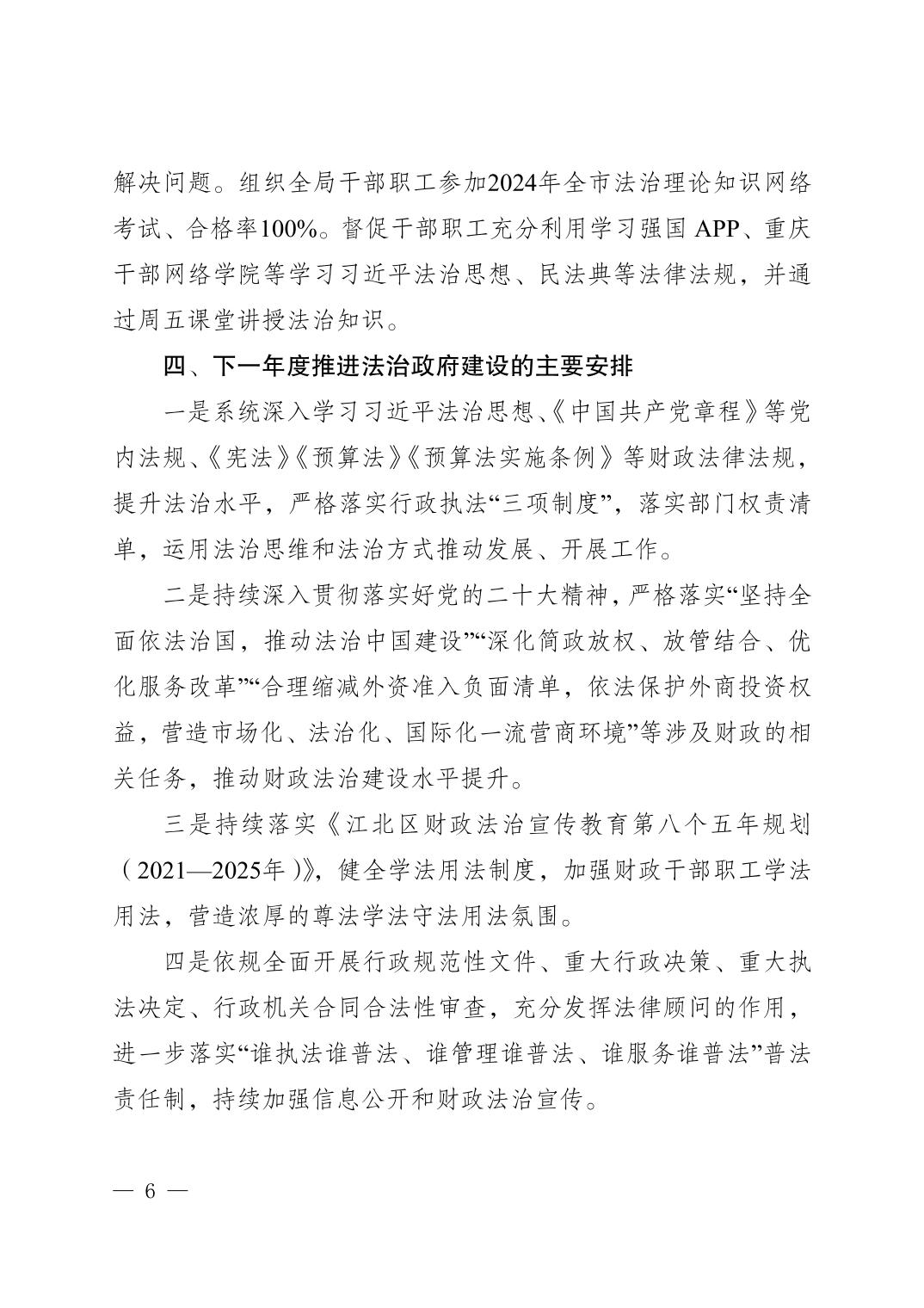 解决问题。组织全局干部职工参加2024年全市法治理论知识网络考试、合格率100%。督促干部职工充分利用学习强国 APP、重庆干部网络学院等学习习近平法治思想、民法典等法律法规，并通过周五课堂讲授法治知识。

四、下一年度推进法治政府建设的主要安排

一是系统深入学习习近平法治思想、《中国共产党章程》等党内法规、《宪法》《预算法》《预算法实施条例》等财政法律法规，提升法治水平，严格落实行政执法“三项制度”，落实部门权责清单，运用法治思维和法治方式推动发展、开展工作。

二是持续深入贯彻落实好党的二十大精神，严格落实“坚持全面依法治国，推动法治中国建设”“深化简政放权、放管结合、优化服务改革”“合理缩减外资准入负面清单，依法保护外商投资权益，营造市场化、法治化、国际化一流营商环境”等涉及财政的相关任务，推动财政法治建设水平提升。

三是持续落实《江北区财政法治宣传教育第八个五年规划（2021—2025年）》，健全学法用法制度，加强财政干部职工学法用法，营造浓厚的尊法学法守法用法氛围。

四是依规全面开展行政规范性文件、重大行政决策、重大执法决定、行政机关合同合法性审查，充分发挥法律顾问的作用，进一步落实“谁执法谁普法、谁管理谁普法、谁服务谁普法”普法责任制，持续加强信息公开和财政法治宣传。

— 6 —